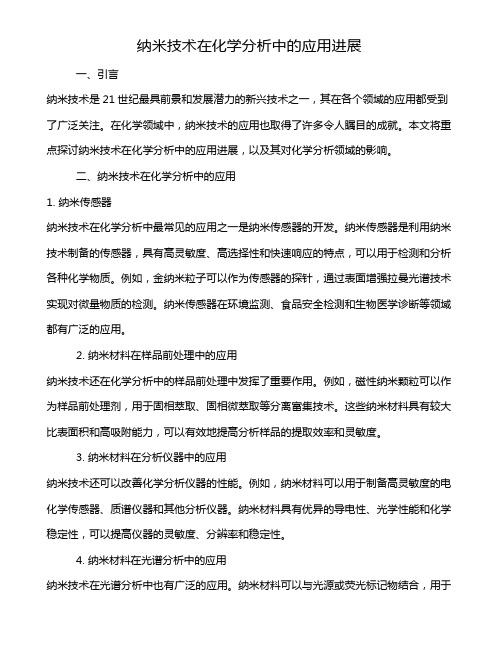 纳米技术在化学分析中的应用进展

一、引言

纳米技术是 21 世纪最具前景和发展潜力的新兴技术之一，其在各个领域的应用都受到了广泛关注。在化学领域中，纳米技术的应用也取得了许多令人瞩目的成就。本文将重点探讨纳米技术在化学分析中的应用进展，以及其对化学分析领域的影响。

二、纳米技术在化学分析中的应用

1. 纳米传感器

纳米技术在化学分析中最常见的应用之一是纳米传感器的开发。纳米传感器是利用纳米技术制备的传感器，具有高灵敏度、高选择性和快速响应的特点，可以用于检测和分析各种化学物质。例如，金纳米粒子可以作为传感器的探针，通过表面增强拉曼光谱技术实现对微量物质的检测。纳米传感器在环境监测、食品安全检测和生物医学诊断等领域都有广泛的应用。

2. 纳米材料在样品前处理中的应用

纳米技术还在化学分析中的样品前处理中发挥了重要作用。例如，磁性纳米颗粒可以作为样品前处理剂，用于固相萃取、固相微萃取等分离富集技术。这些纳米材料具有较大比表面积和高吸附能力，可以有效地提高分析样品的提取效率和灵敏度。

3. 纳米材料在分析仪器中的应用

纳米技术还可以改善化学分析仪器的性能。例如，纳米材料可以用于制备高灵敏度的电化学传感器、质谱仪器和其他分析仪器。纳米材料具有优异的导电性、光学性能和化学稳定性，可以提高仪器的灵敏度、分辨率和稳定性。

4. 纳米材料在光谱分析中的应用

纳米技术在光谱分析中也有广泛的应用。纳米材料可以与光源或荧光标记物结合，用于